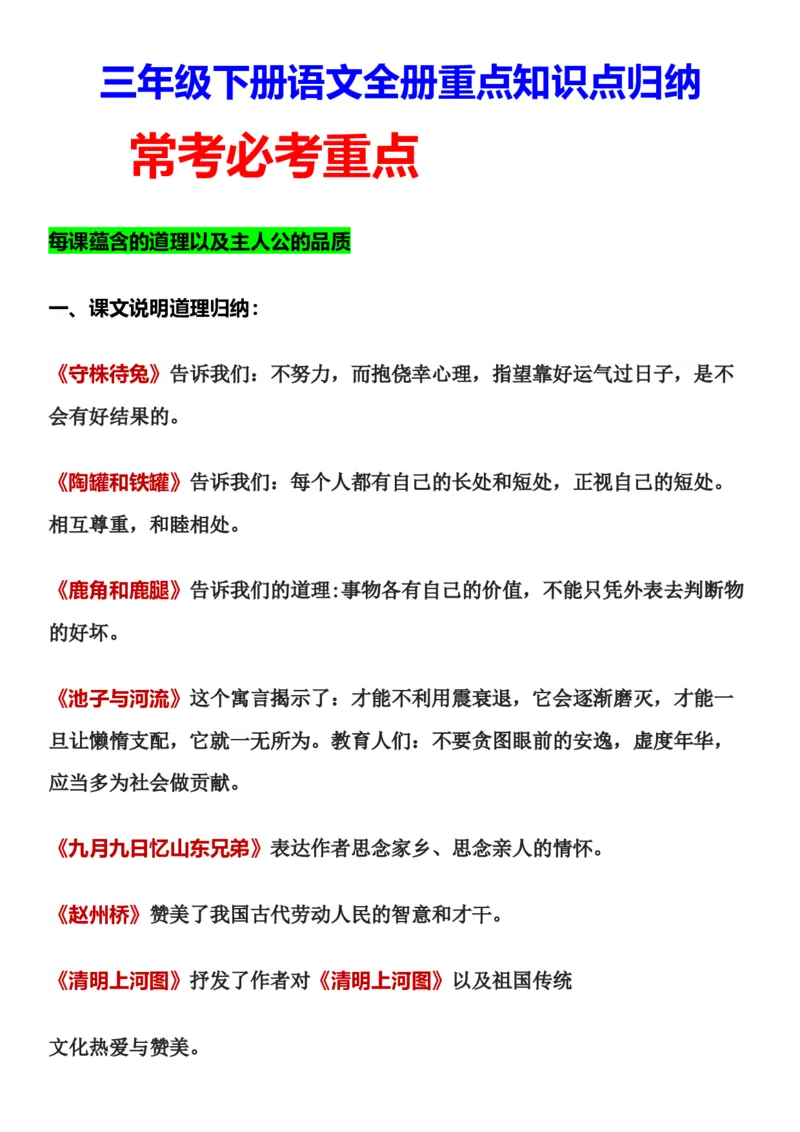 三年级下册语文全册重点知识点归纳

常考必考重点

每课蕴含的道理以及主人公的品质

一、课文说明道理归纳：

《守株待兔》告诉我们：不努力，而抱侥幸心理，指望靠好运气过日子，是不会有好结果的。

《陶罐和铁罐》告诉我们：每个人都有自己的长处和短处，正视自己的短处。相互尊重，和睦相处。

《鹿角和鹿腿》告诉我们的道理:事物各有自己的价值，不能只凭外表去判断物的好坏。

《池子与河流》这个寓言揭示了：才能不利用震衰退，它会逐渐磨灭，才能一旦让懒惰支配，它就一无所为。教育人们：不要贪图眼前的安逸，虚度年华，应当多为社会做贡献。

《九月九日忆山东兄弟》表达作者思念家乡、思念亲人的情怀。

《赵州桥》赞美了我国古代劳动人民的智意和才干。

《清明上河图》抒发了作者对《清明上河图》以及祖国传统

文化热爱与赞美。